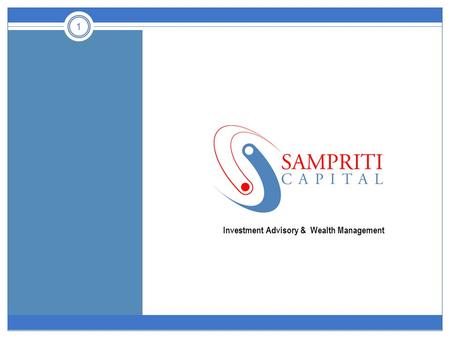 1

SAMPRITI
CAPITAL

Investment Advisory & Wealth Management